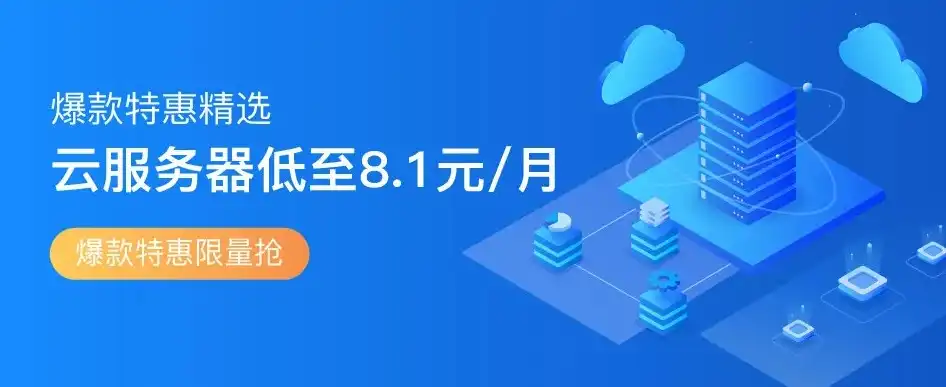 爆款特惠精选

云服务器低至8.1元/月

爆款特惠限量抢